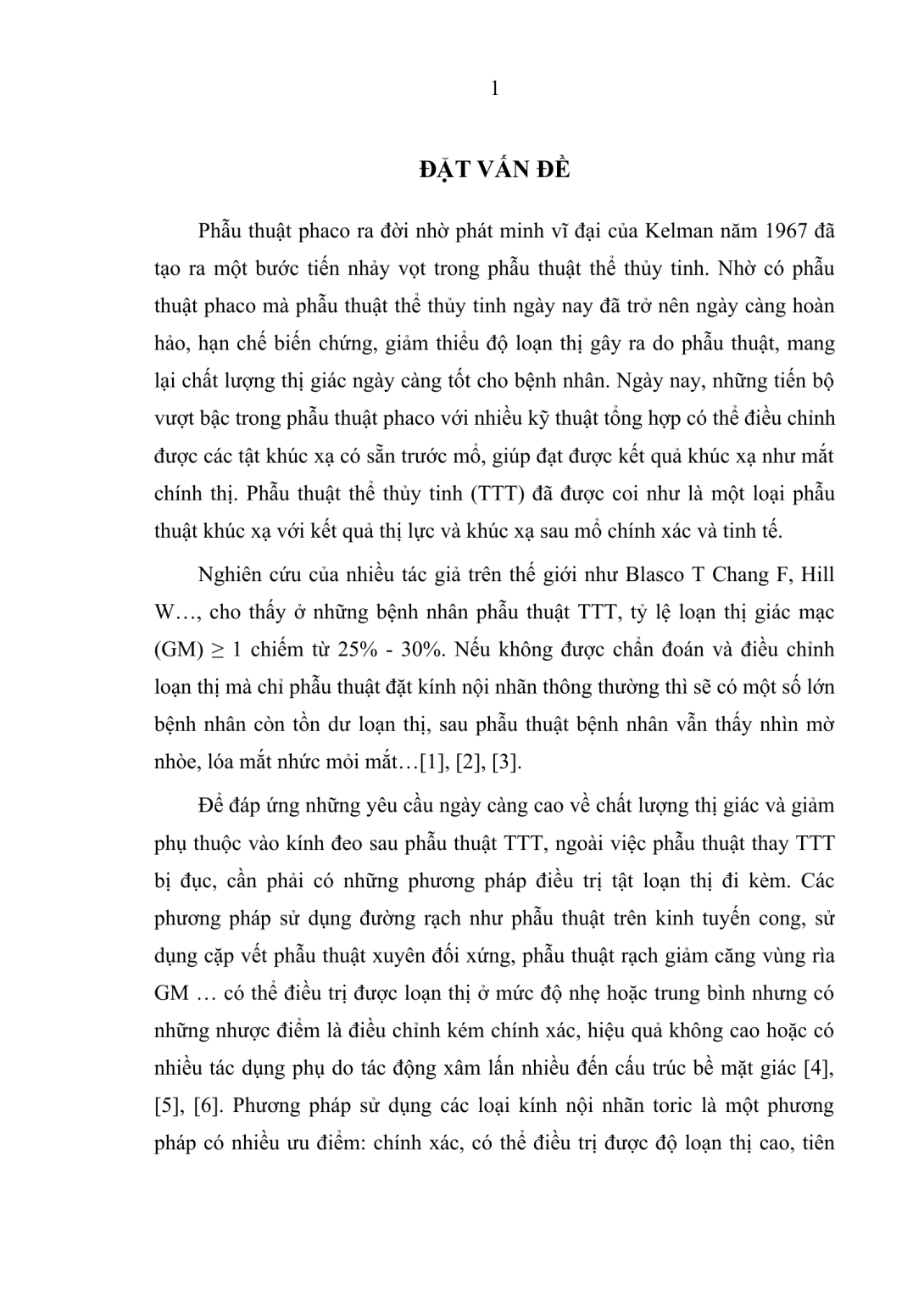 1

ĐẶT VẤN ĐỀ

Phẫu thuật phaco ra đời nhờ phát minh vĩ đại của Kelman năm 1967 đã tạo ra một bước tiến nhảy vọt trong phẫu thuật thể thủy tinh. Nhờ có phẫu thuật phaco mà phẫu thuật thể thủy tinh ngày nay đã trở nên ngày càng hoàn hảo, hạn chế biến chứng, giảm thiểu độ loạn thị gây ra do phẫu thuật, mang lại chất lượng thị giác ngày càng tốt cho bệnh nhân. Ngày nay, những tiến bộ vượt bậc trong phẫu thuật phaco với nhiều kỹ thuật tổng hợp có thể điều chỉnh được các tật khúc xạ có sẵn trước mổ, giúp đạt được kết quả khúc xạ như mắt chính thị. Phẫu thuật thể thủy tinh (TTT) đã được coi như là một loại phẫu thuật khúc xạ với kết quả thị lực và khúc xạ sau mổ chính xác và tinh tế.

Nghiên cứu của nhiều tác giả trên thế giới như Blasco T Chang F, Hill W…, cho thấy ở những bệnh nhân phẫu thuật TTT, tỷ lệ loạn thị giác mạc (GM) ≥ 1 chiếm từ 25% - 30%. Nếu không được chẩn đoán và điều chỉnh loạn thị mà chỉ phẫu thuật đặt kính nội nhãn thông thường thì sẽ có một số lớn bệnh nhân còn tồn dư loạn thị, sau phẫu thuật bệnh nhân vẫn thấy nhìn mờ nhòe, lóa mắt nhức mỏi mắt…[1], [2], [3].

Để đáp ứng những yêu cầu ngày càng cao về chất lượng thị giác và giảm phụ thuộc vào kính đeo sau phẫu thuật TTT, ngoài việc phẫu thuật thay TTT bị đục, cần phải có những phương pháp điều trị tật loạn thị đi kèm. Các phương pháp sử dụng đường rạch như phẫu thuật trên kinh tuyến cong, sử dụng cặp vết phẫu thuật xuyên đối xứng, phẫu thuật rạch giảm căng vùng rìa GM … có thể điều trị được loạn thị ở mức độ nhẹ hoặc trung bình nhưng có những nhược điểm là điều chỉnh kém chính xác, hiệu quả không cao hoặc có nhiều tác dụng phụ do tác động xâm lấn nhiều đến cấu trúc bề mặt giác [4], [5], [6]. Phương pháp sử dụng các loại kính nội nhãn toric là một phương pháp có nhiều ưu điểm: chính xác, có thể điều trị được độ loạn thị cao, tiên